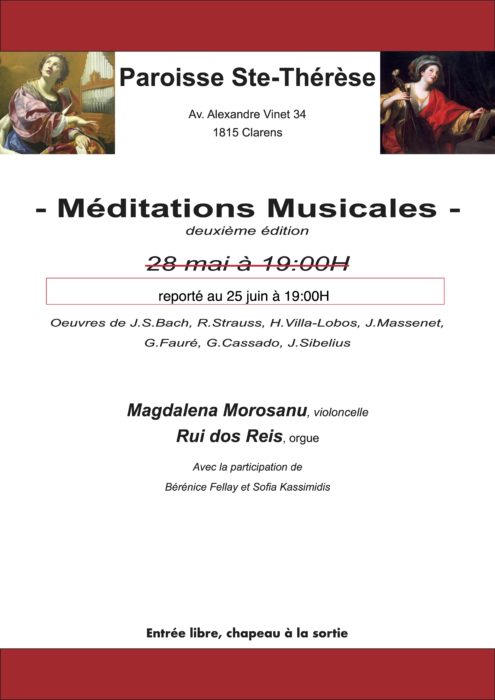 Paroisse Ste-Thérèse

Av. Alexandre Vinet 34
1815 Clarens

- Méditations Musicales -
deuxième édition

~~28 mai à 19:00H~~

reporté au 25 juin à 19:00H

Oeuvres de J.S.Bach, R.Strauss, H.Villa-Lobos, J.Massenet, G.Fauré, G.Cassado, J.Sibelius

Magdalena Morosanu, violoncelle
Rui dos Reis, orgue

Avec la participation de
Bérénice Fellay et Sofia Kassimidis

Entrée libre, chapeau à la sortie